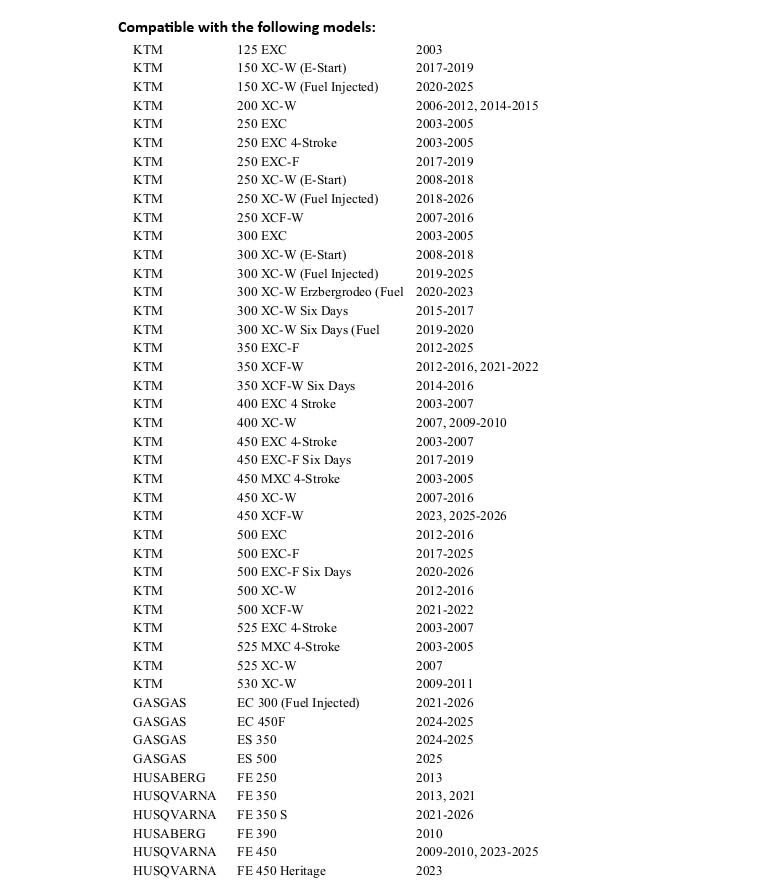 Compatible with the following models:

| | | |
|---|---|---|
| KTM | 125 EXC | 2003 |
| KTM | 150 XC-W (E-Start) | 2017-2019 |
| KTM | 150 XC-W (Fuel Injected) | 2020-2025 |
| KTM | 200 XC-W | 2006-2012, 2014-2015 |
| KTM | 250 EXC | 2003-2005 |
| KTM | 250 EXC 4-Stroke | 2003-2005 |
| KTM | 250 EXC-F | 2017-2019 |
| KTM | 250 XC-W (E-Start) | 2008-2018 |
| KTM | 250 XC-W (Fuel Injected) | 2018-2026 |
| KTM | 250 XCF-W | 2007-2016 |
| KTM | 300 EXC | 2003-2005 |
| KTM | 300 XC-W (E-Start) | 2008-2018 |
| KTM | 300 XC-W (Fuel Injected) | 2019-2025 |
| KTM | 300 XC-W Erzbergrodeo (Fuel | 2020-2023 |
| KTM | 300 XC-W Six Days | 2015-2017 |
| KTM | 300 XC-W Six Days (Fuel | 2019-2020 |
| KTM | 350 EXC-F | 2012-2025 |
| KTM | 350 XCF-W | 2012-2016, 2021-2022 |
| KTM | 350 XCF-W Six Days | 2014-2016 |
| KTM | 400 EXC 4 Stroke | 2003-2007 |
| KTM | 400 XC-W | 2007, 2009-2010 |
| KTM | 450 EXC 4-Stroke | 2003-2007 |
| KTM | 450 EXC-F Six Days | 2017-2019 |
| KTM | 450 MXC 4-Stroke | 2003-2005 |
| KTM | 450 XC-W | 2007-2016 |
| KTM | 450 XCF-W | 2023, 2025-2026 |
| KTM | 500 EXC | 2012-2016 |
| KTM | 500 EXC-F | 2017-2025 |
| KTM | 500 EXC-F Six Days | 2020-2026 |
| KTM | 500 XC-W | 2012-2016 |
| KTM | 500 XCF-W | 2021-2022 |
| KTM | 525 EXC 4-Stroke | 2003-2007 |
| KTM | 525 MXC 4-Stroke | 2003-2005 |
| KTM | 525 XC-W | 2007 |
| KTM | 530 XC-W | 2009-2011 |
| GASGAS | EC 300 (Fuel Injected) | 2021-2026 |
| GASGAS | EC 450F | 2024-2025 |
| GASGAS | ES 350 | 2024-2025 |
| GASGAS | ES 500 | 2025 |
| HUSABERG | FE 250 | 2013 |
| HUSQVARNA | FE 350 | 2013, 2021 |
| HUSQVARNA | FE 350 S | 2021-2026 |
| HUSABERG | FE 390 | 2010 |
| HUSQVARNA | FE 450 | 2009-2010, 2023-2025 |
| HUSQVARNA | FE 450 Heritage | 2023 |